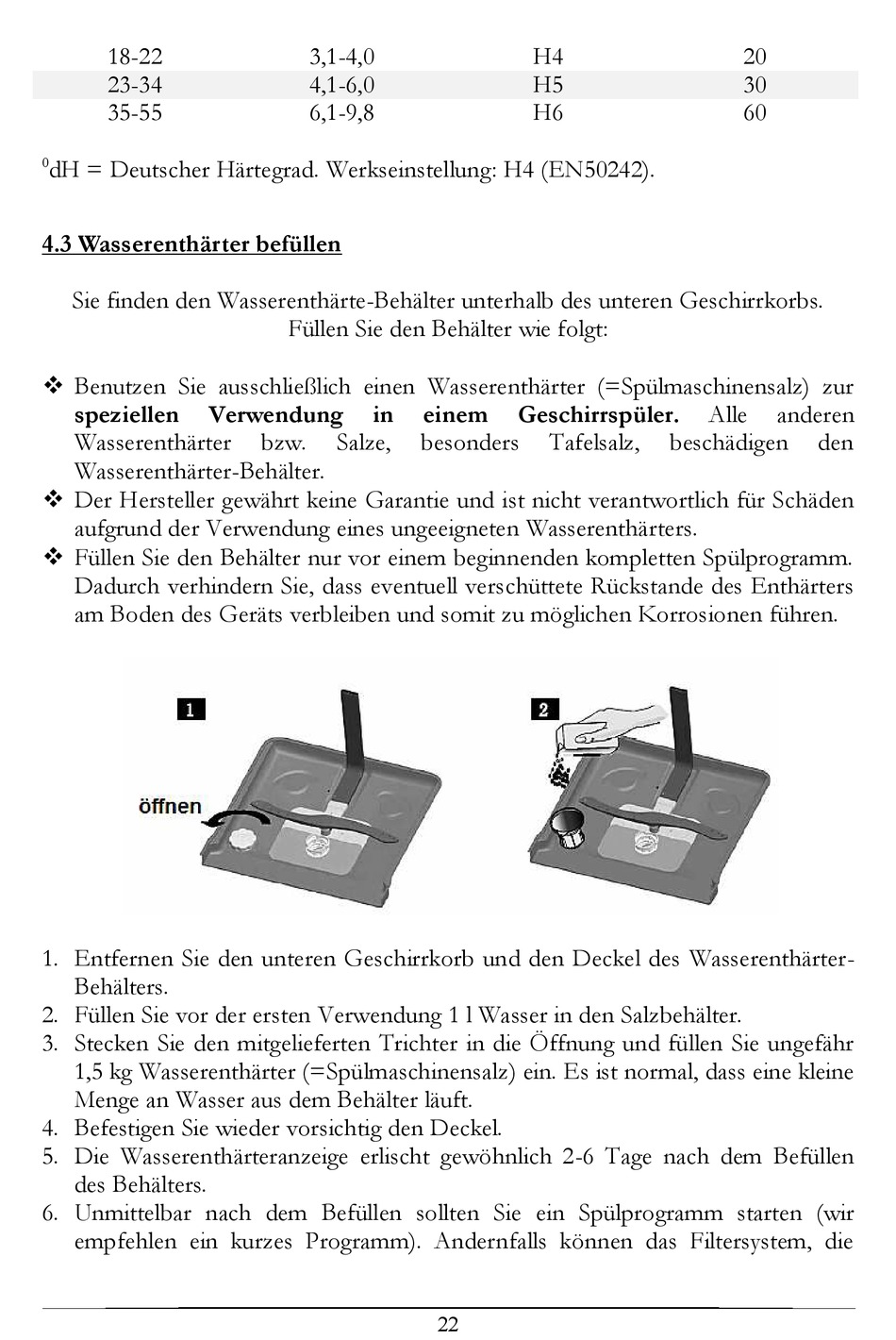 | 18-22 | 3,1-4,0 | H4 | 20 |
|---|---|---|---|
| 23-34 | 4,1-6,0 | H5 | 30 |
| 35-55 | 6,1-9,8 | H6 | 60 |

$^0$dH = Deutscher Härtegrad. Werkseinstellung: H4 (EN50242).

4.3 Wasserenthärter befüllen

Sie finden den Wasserenthärte-Behälter unterhalb des unteren Geschirrkorbs. Füllen Sie den Behälter wie folgt:

❖ Benutzen Sie ausschließlich einen Wasserenthärter (=Spülmaschinensalz) zur speziellen Verwendung in einem Geschirrspüler. Alle anderen Wasserenthärter bzw. Salze, besonders Tafelsalz, beschädigen den Wasserenthärter-Behälter.
❖ Der Hersteller gewährt keine Garantie und ist nicht verantwortlich für Schäden aufgrund der Verwendung eines ungeeigneten Wasserenthärters.
❖ Füllen Sie den Behälter nur vor einem beginnenden kompletten Spülprogramm. Dadurch verhindern Sie, dass eventuell verschüttete Rückstande des Enthärters am Boden des Geräts verbleiben und somit zu möglichen Korrosionen führen.

1

öffnen

2

1. Entfernen Sie den unteren Geschirrkorb und den Deckel des Wasserenthärter-Behälters.
2. Füllen Sie vor der ersten Verwendung 1 l Wasser in den Salzbehälter.
3. Stecken Sie den mitgelieferten Trichter in die Öffnung und füllen Sie ungefähr 1,5 kg Wasserenthärter (=Spülmaschinensalz) ein. Es ist normal, dass eine kleine Menge an Wasser aus dem Behälter läuft.
4. Befestigen Sie wieder vorsichtig den Deckel.
5. Die Wasserenthärteranzeige erlischt gewöhnlich 2-6 Tage nach dem Befüllen des Behälters.
6. Unmittelbar nach dem Befüllen sollten Sie ein Spülprogramm starten (wir empfehlen ein kurzes Programm). Andernfalls können das Filtersystem, die

22